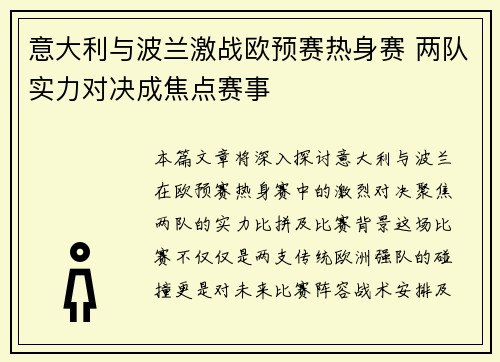 意大利与波兰激战欧预赛热身赛 两队实力对决成焦点赛事

本篇文章将深入探讨意大利与波兰在欧预赛热身赛中的激烈对决聚焦两队的实力比拼及比赛背景这场比赛不仅仅是两支传统欧洲强队的碰撞更是对未来比赛阵容战术安排及